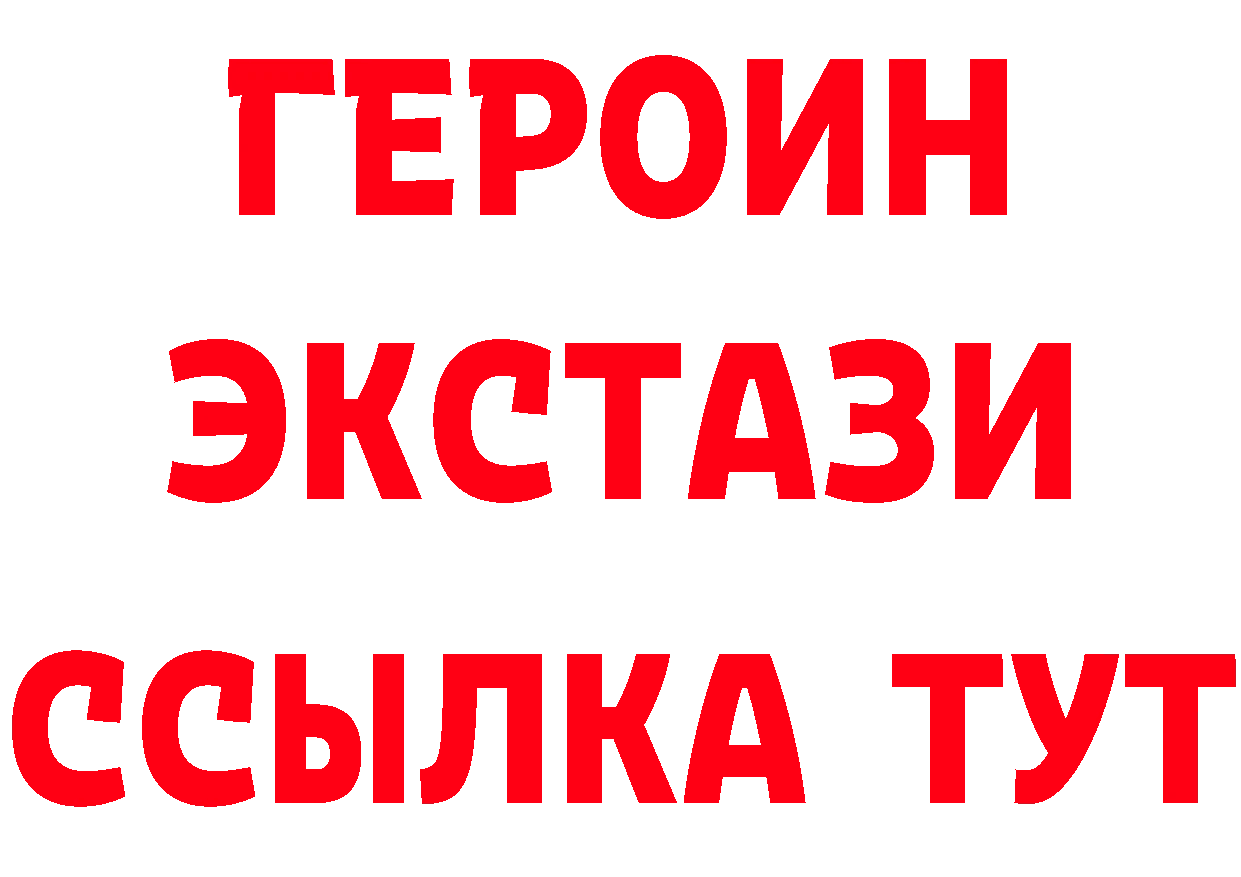 ГЕРОИН
ЭКСТАЗИ
ССЫЛКА ТУТ